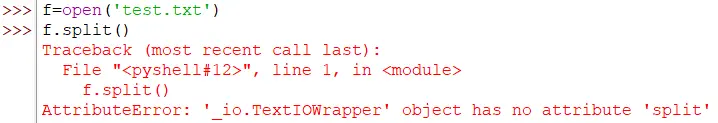 >>> f=open('test.txt')
>>> f.split()
Traceback (most recent call last):
File "<pyshell#12>", line 1, in <module>
f.split()
AttributeError: '_io.TextIOWrapper' object has no attribute 'split'